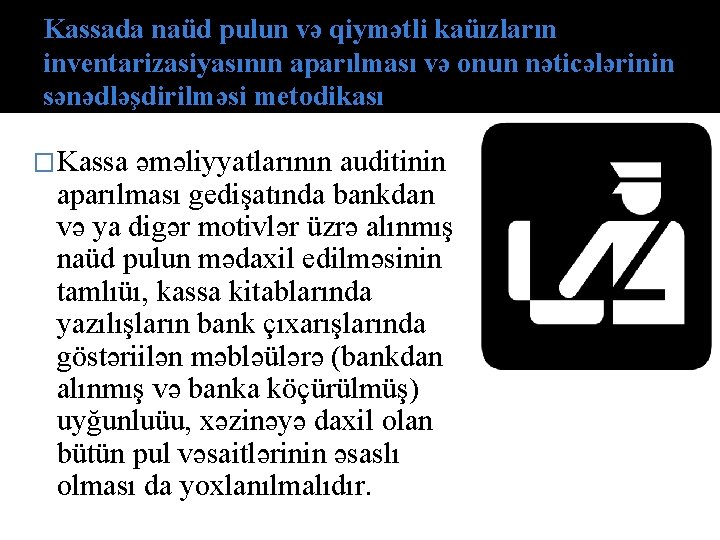 Kassada naüd pulun və qiymətli kaüızların inventarizasiyasının aparılması və onun nəticələrinin sənədləşdirilməsi metodikası

□Kassa əməliyyatlarının auditinin aparılması gedişatında bankdan və ya digər motivlər üzrə alınmış naüd pulun mədaxil edilməsinin tamlıüı, kassa kitablarında yazılışların bank çıxarışlarında göstəriilən məbləülərə (bankdan alınmış və banka köçürülmüş) uyğunluüu, xəzinəyə daxil olan bütün pul vəsaitlərinin əsaslı olması da yoxlanılmalıdır.